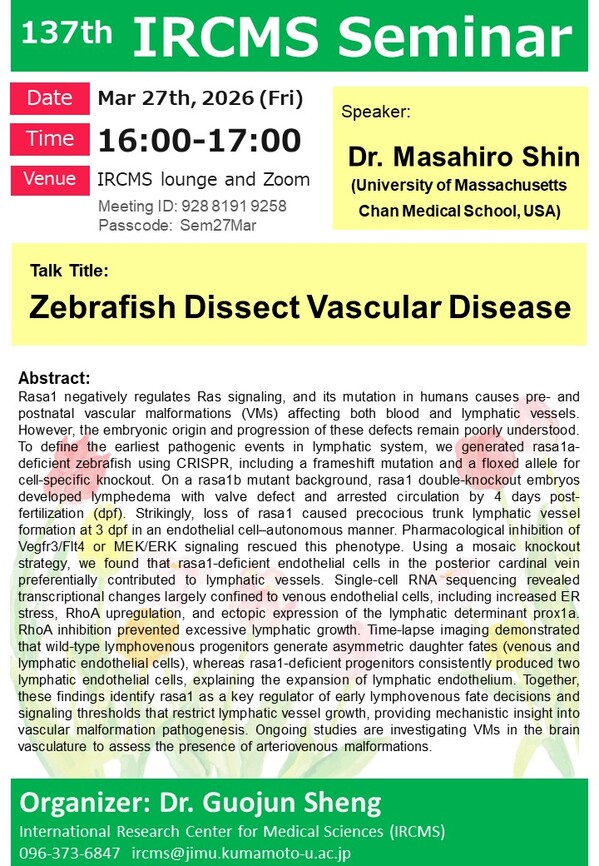 137th IRCMS Seminar

Date Mar 27th, 2026 (Fri)

Time 16:00-17:00

Venue IRCMS lounge and Zoom

Meeting ID: 928 8191 9258
Passcode: Sem27Mar

Speaker:

Dr. Masahiro Shin
(University of Massachusetts Chan Medical School, USA)

Talk Title:

Zebrafish Dissect Vascular Disease

Abstract:
Rasa1 negatively regulates Ras signaling, and its mutation in humans causes pre- and postnatal vascular malformations (VMs) affecting both blood and lymphatic vessels. However, the embryonic origin and progression of these defects remain poorly understood. To define the earliest pathogenic events in lymphatic system, we generated rasa1a-deficient zebrafish using CRISPR, including a frameshift mutation and a floxed allele for cell-specific knockout. On a rasa1b mutant background, rasa1 double-knockout embryos developed lymphedema with valve defect and arrested circulation by 4 days post-fertilization (dpf). Strikingly, loss of rasa1 caused precocious trunk lymphatic vessel formation at 3 dpf in an endothelial cell–autonomous manner. Pharmacological inhibition of Vegfr3/Flt4 or MEK/ERK signaling rescued this phenotype. Using a mosaic knockout strategy, we found that rasa1-deficient endothelial cells in the posterior cardinal vein preferentially contributed to lymphatic vessels. Single-cell RNA sequencing revealed transcriptional changes largely confined to venous endothelial cells, including increased ER stress, RhoA upregulation, and ectopic expression of the lymphatic determinant prox1a. RhoA inhibition prevented excessive lymphatic growth. Time-lapse imaging demonstrated that wild-type lymphovenous progenitors generate asymmetric daughter fates (venous and lymphatic endothelial cells), whereas rasa1-deficient progenitors consistently produced two lymphatic endothelial cells, explaining the expansion of lymphatic endothelium. Together, these findings identify rasa1 as a key regulator of early lymphovenous fate decisions and signaling thresholds that restrict lymphatic vessel growth, providing mechanistic insight into vascular malformation pathogenesis. Ongoing studies are investigating VMs in the brain vasculature to assess the presence of arteriovenous malformations.

Organizer: Dr. Guojun Sheng
International Research Center for Medical Sciences (IRCMS)
096-373-6847 ircms@jimu.kumamoto-u.ac.jp